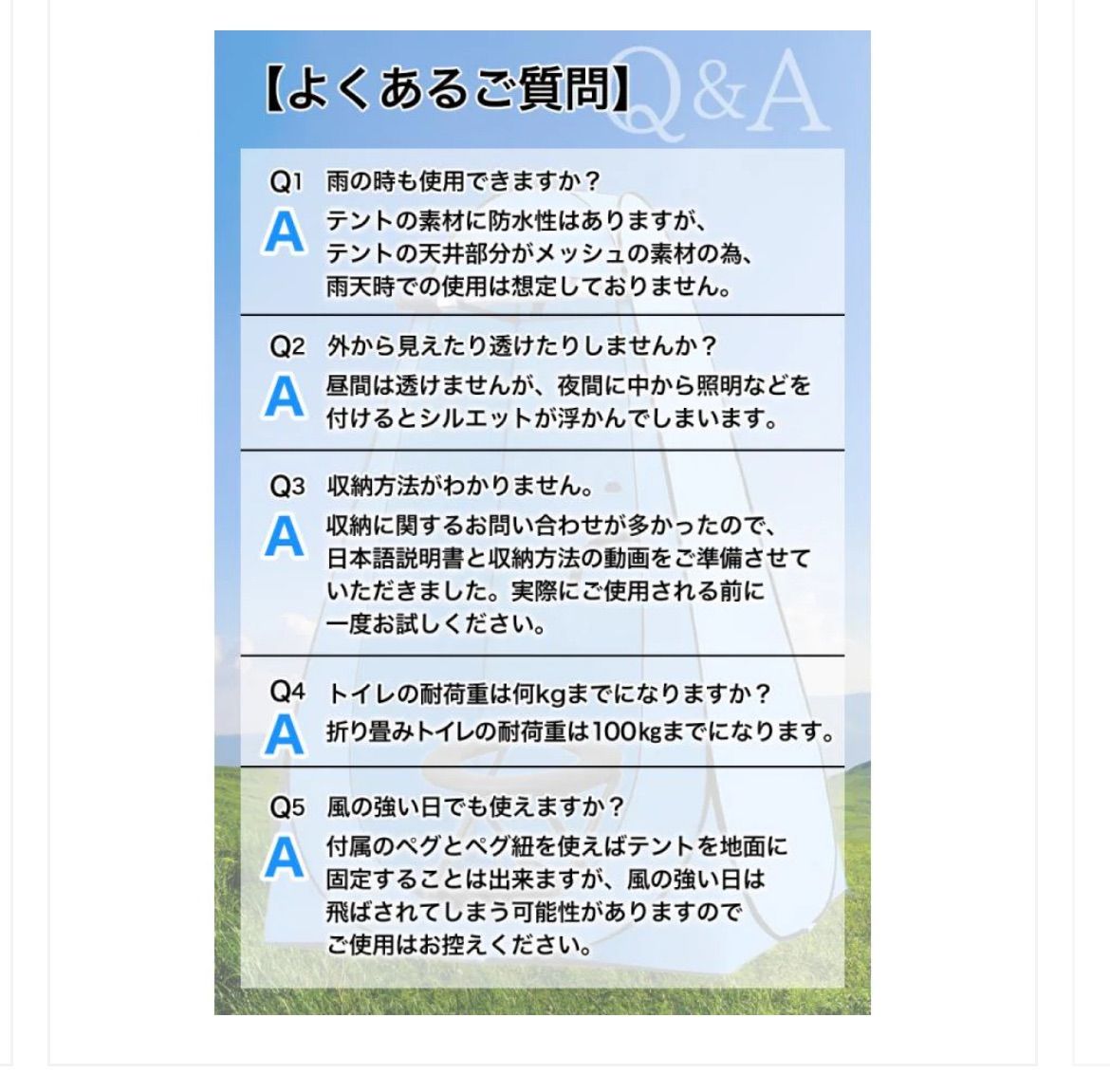 【よくあるご質問】Q&A

Q1 雨の時も使用できますか？
A テントの素材に防水性はありますが、テントの天井部分がメッシュの素材の為、雨天時での使用は想定しておりません。

Q2 外から見えたり透けたりしませんか？
A 昼間は透けませんが、夜間に中から照明などを付けるとシルエットが浮かんでしまいます。

Q3 収納方法がわかりません。
A 収納に関するお問い合わせが多かったので、日本語説明書と収納方法の動画をご準備させていただきました。実際にご使用される前に一度お試しください。

Q4 トイレの耐荷重は何kgまでになりますか？
A 折り畳みトイレの耐荷重は100kgまでになります。

Q5 風の強い日でも使えますか？
A 付属のペグとペグ紐を使えばテントを地面に固定することは出来ますが、風の強い日は飛ばされてしまう可能性がありますのでご使用はお控えください。